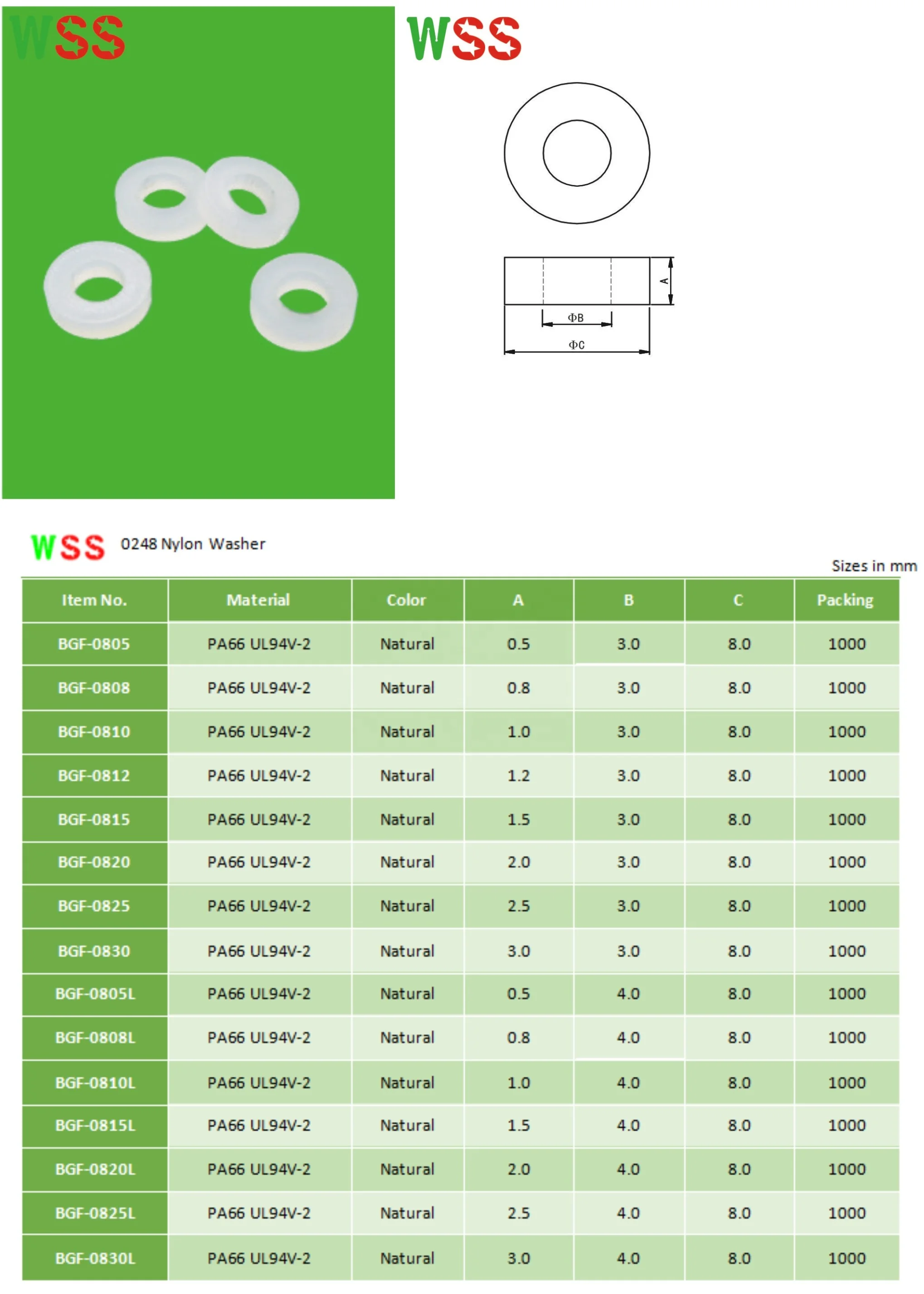 WSS

WSS

A

ΦB

ΦC

WSS 0248 Nylon Washer

Sizes in mm

| Item No. | Material | Color | A | B | C | Packing |
|---|---|---|---|---|---|---|
| BGF-0805 | PA66 UL94V-2 | Natural | 0.5 | 3.0 | 8.0 | 1000 |
| BGF-0808 | PA66 UL94V-2 | Natural | 0.8 | 3.0 | 8.0 | 1000 |
| BGF-0810 | PA66 UL94V-2 | Natural | 1.0 | 3.0 | 8.0 | 1000 |
| BGF-0812 | PA66 UL94V-2 | Natural | 1.2 | 3.0 | 8.0 | 1000 |
| BGF-0815 | PA66 UL94V-2 | Natural | 1.5 | 3.0 | 8.0 | 1000 |
| BGF-0820 | PA66 UL94V-2 | Natural | 2.0 | 3.0 | 8.0 | 1000 |
| BGF-0825 | PA66 UL94V-2 | Natural | 2.5 | 3.0 | 8.0 | 1000 |
| BGF-0830 | PA66 UL94V-2 | Natural | 3.0 | 3.0 | 8.0 | 1000 |
| BGF-0805L | PA66 UL94V-2 | Natural | 0.5 | 4.0 | 8.0 | 1000 |
| BGF-0808L | PA66 UL94V-2 | Natural | 0.8 | 4.0 | 8.0 | 1000 |
| BGF-0810L | PA66 UL94V-2 | Natural | 1.0 | 4.0 | 8.0 | 1000 |
| BGF-0815L | PA66 UL94V-2 | Natural | 1.5 | 4.0 | 8.0 | 1000 |
| BGF-0820L | PA66 UL94V-2 | Natural | 2.0 | 4.0 | 8.0 | 1000 |
| BGF-0825L | PA66 UL94V-2 | Natural | 2.5 | 4.0 | 8.0 | 1000 |
| BGF-0830L | PA66 UL94V-2 | Natural | 3.0 | 4.0 | 8.0 | 1000 |